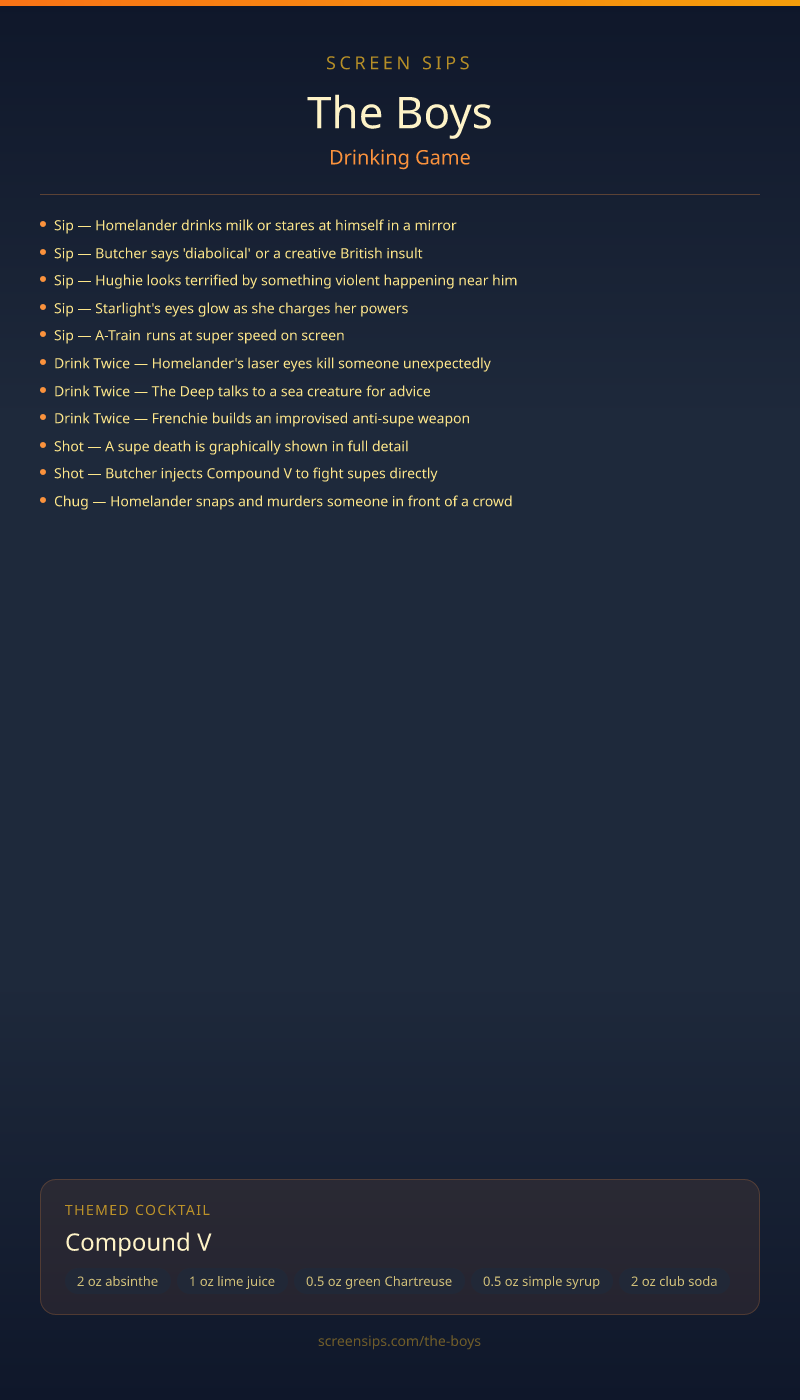 SCREEN SIPS

The Boys

Drinking Game

• Sip — Homelander drinks milk or stares at himself in a mirror
• Sip — Butcher says 'diabolical' or a creative British insult
• Sip — Hughie looks terrified by something violent happening near him
• Sip — Starlight's eyes glow as she charges her powers
• Sip — A-Train runs at super speed on screen
• Drink Twice — Homelander's laser eyes kill someone unexpectedly
• Drink Twice — The Deep talks to a sea creature for advice
• Drink Twice — Frenchie builds an improvised anti-supe weapon
• Shot — A supe death is graphically shown in full detail
• Shot — Butcher injects Compound V to fight supes directly
• Chug — Homelander snaps and murders someone in front of a crowd

THEMED COCKTAIL

Compound V

2 oz absinthe  1 oz lime juice  0.5 oz green Chartreuse  0.5 oz simple syrup  2 oz club soda

screensips.com/the-boys